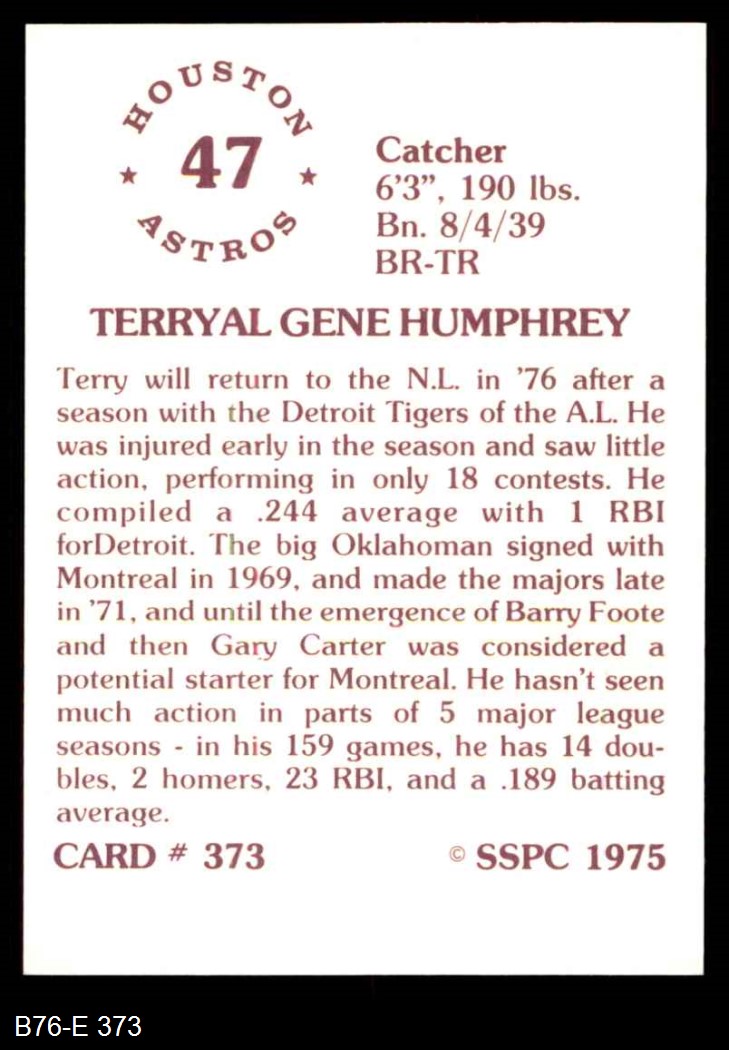 HOUSTON
★ 47 ★
ASTROS

Catcher
6'3", 190 lbs.
Bn. 8/4/39
BR-TR

TERRYAL GENE HUMPHREY

Terry will return to the N.L. in '76 after a season with the Detroit Tigers of the A.L. He was injured early in the season and saw little action, performing in only 18 contests. He compiled a .244 average with 1 RBI forDetroit. The big Oklahoman signed with Montreal in 1969, and made the majors late in '71, and until the emergence of Barry Foote and then Gary Carter was considered a potential starter for Montreal. He hasn't seen much action in parts of 5 major league seasons - in his 159 games, he has 14 doubles, 2 homers, 23 RBI, and a .189 batting average.

CARD # 373

© SSPC 1975

B76-E 373